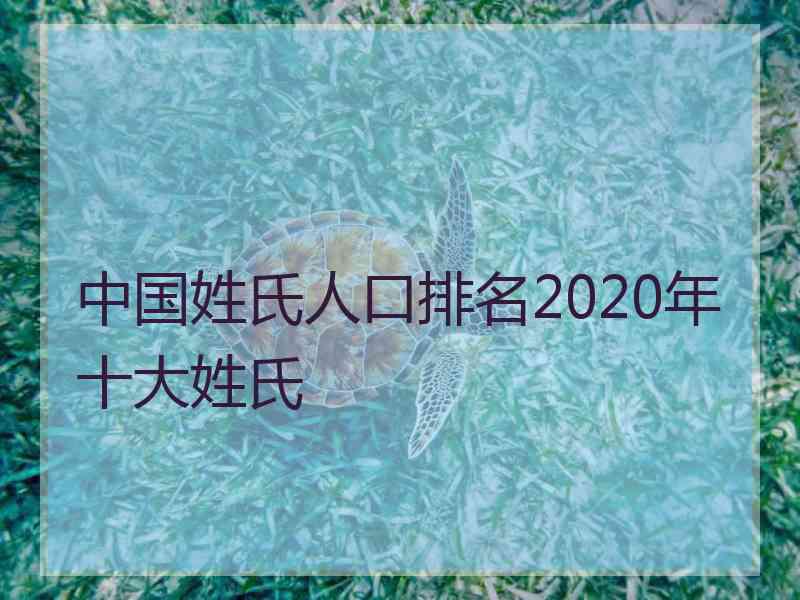 中国姓氏人口排名2020年十大姓氏